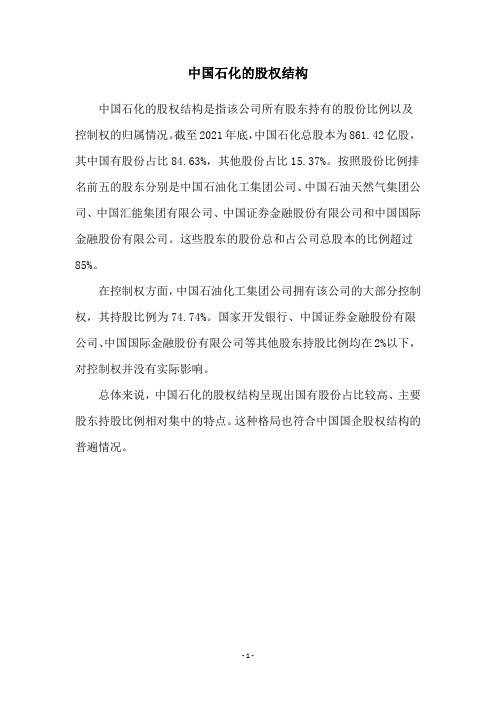 中国石化的股权结构

中国石化的股权结构是指该公司所有股东持有的股份比例以及控制权的归属情况。截至2021年底，中国石化总股本为861.42亿股，其中国有股份占比84.63%，其他股份占比15.37%。按照股份比例排名前五的股东分别是中国石油化工集团公司、中国石油天然气集团公司、中国汇能集团有限公司、中国证券金融股份有限公司和中国国际金融股份有限公司。这些股东的股份总和占公司总股本的比例超过85%。

在控制权方面，中国石油化工集团公司拥有该公司的大部分控制权，其持股比例为74.74%。国家开发银行、中国证券金融股份有限公司、中国国际金融股份有限公司等其他股东持股比例均在2%以下，对控制权并没有实际影响。

总体来说，中国石化的股权结构呈现出国有股份占比较高、主要股东持股比例相对集中的特点。这种格局也符合中国国企股权结构的普遍情况。

- 1 -